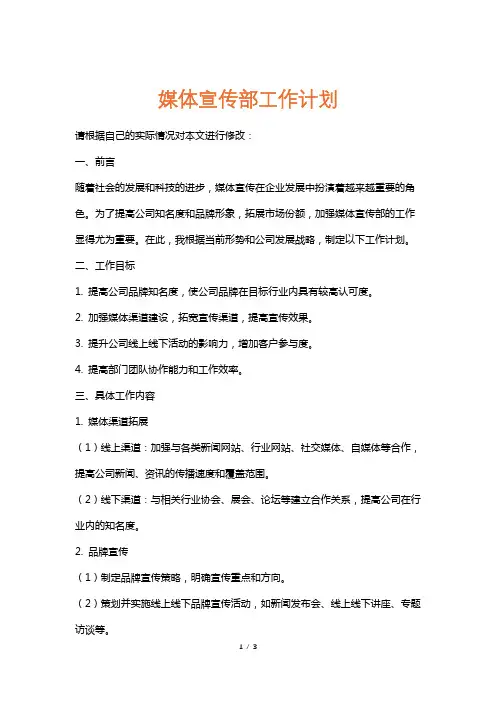 媒体宣传部工作计划

请根据自己的实际情况对本文进行修改：

一、前言

随着社会的发展和科技的进步，媒体宣传在企业发展中扮演着越来越重要的角色。为了提高公司知名度和品牌形象，拓展市场份额，加强媒体宣传部的工作显得尤为重要。在此，我根据当前形势和公司发展战略，制定以下工作计划。

二、工作目标

1. 提高公司品牌知名度，使公司品牌在目标行业内具有较高认可度。

2. 加强媒体渠道建设，拓宽宣传渠道，提高宣传效果。

3. 提升公司线上线下活动的影响力，增加客户参与度。

4. 提高部门团队协作能力和工作效率。

三、具体工作内容

1. 媒体渠道拓展

（1）线上渠道：加强与各类新闻网站、行业网站、社交媒体、自媒体等合作，提高公司新闻、资讯的传播速度和覆盖范围。

（2）线下渠道：与相关行业协会、展会、论坛等建立合作关系，提高公司在行业内的知名度。

2. 品牌宣传

（1）制定品牌宣传策略，明确宣传重点和方向。

（2）策划并实施线上线下品牌宣传活动，如新闻发布会、线上线下讲座、专题访谈等。

1 / 3